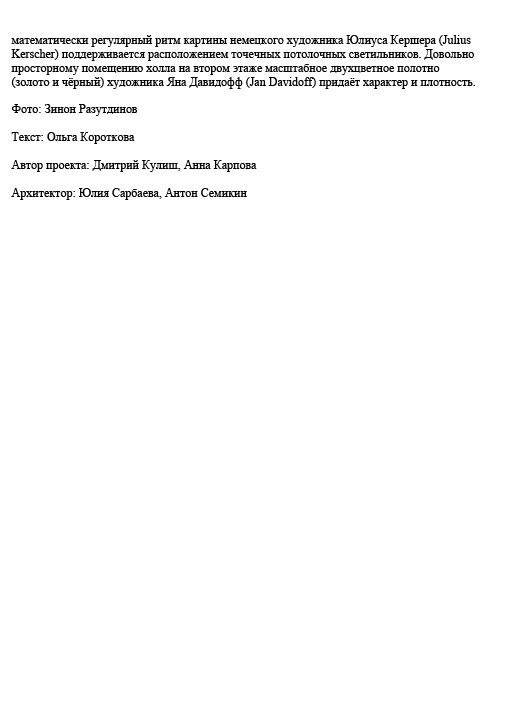 математически регулярный ритм картины немецкого художника Юлиуса Кершера (Julius Kerscher) поддерживается расположением точечных потолочных светильников. Довольно просторному помещению холла на втором этаже масштабное двухцветное полотно (золото и чёрный) художника Яна Давидофф (Jan Davidoff) придаёт характер и плотность.

Фото: Зинон Разутдинов

Текст: Ольга Короткова

Автор проекта: Дмитрий Кулиш, Анна Карпова

Архитектор: Юлия Сарбаева, Антон Семикин